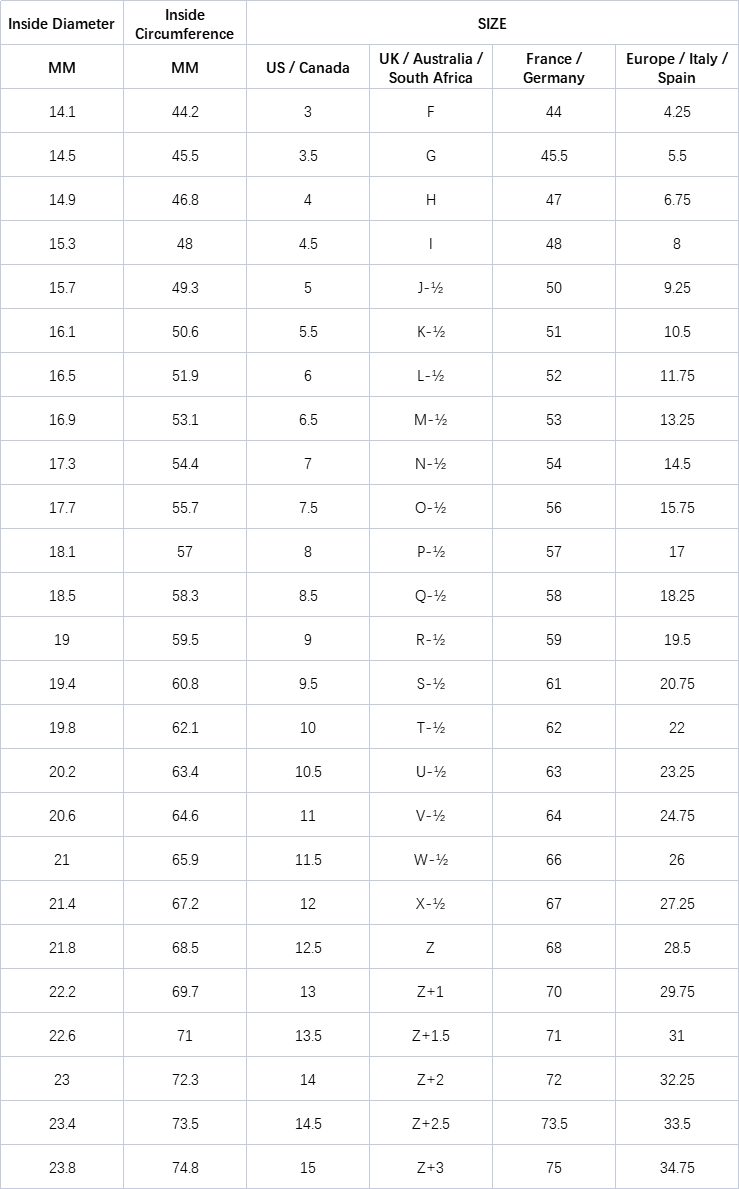 | Inside Diameter | Inside Circumference | SIZE | | | |
|---|---|---|---|---|---|
| MM | MM | US / Canada | UK / Australia / South Africa | France / Germany | Europe / Italy / Spain |
| 14.1 | 44.2 | 3 | F | 44 | 4.25 |
| 14.5 | 45.5 | 3.5 | G | 45.5 | 5.5 |
| 14.9 | 46.8 | 4 | H | 47 | 6.75 |
| 15.3 | 48 | 4.5 | I | 48 | 8 |
| 15.7 | 49.3 | 5 | J-½ | 50 | 9.25 |
| 16.1 | 50.6 | 5.5 | K-½ | 51 | 10.5 |
| 16.5 | 51.9 | 6 | L-½ | 52 | 11.75 |
| 16.9 | 53.1 | 6.5 | M-½ | 53 | 13.25 |
| 17.3 | 54.4 | 7 | N-½ | 54 | 14.5 |
| 17.7 | 55.7 | 7.5 | O-½ | 56 | 15.75 |
| 18.1 | 57 | 8 | P-½ | 57 | 17 |
| 18.5 | 58.3 | 8.5 | Q-½ | 58 | 18.25 |
| 19 | 59.5 | 9 | R-½ | 59 | 19.5 |
| 19.4 | 60.8 | 9.5 | S-½ | 61 | 20.75 |
| 19.8 | 62.1 | 10 | T-½ | 62 | 22 |
| 20.2 | 63.4 | 10.5 | U-½ | 63 | 23.25 |
| 20.6 | 64.6 | 11 | V-½ | 64 | 24.75 |
| 21 | 65.9 | 11.5 | W-½ | 66 | 26 |
| 21.4 | 67.2 | 12 | X-½ | 67 | 27.25 |
| 21.8 | 68.5 | 12.5 | Z | 68 | 28.5 |
| 22.2 | 69.7 | 13 | Z+1 | 70 | 29.75 |
| 22.6 | 71 | 13.5 | Z+1.5 | 71 | 31 |
| 23 | 72.3 | 14 | Z+2 | 72 | 32.25 |
| 23.4 | 73.5 | 14.5 | Z+2.5 | 73.5 | 33.5 |
| 23.8 | 74.8 | 15 | Z+3 | 75 | 34.75 |